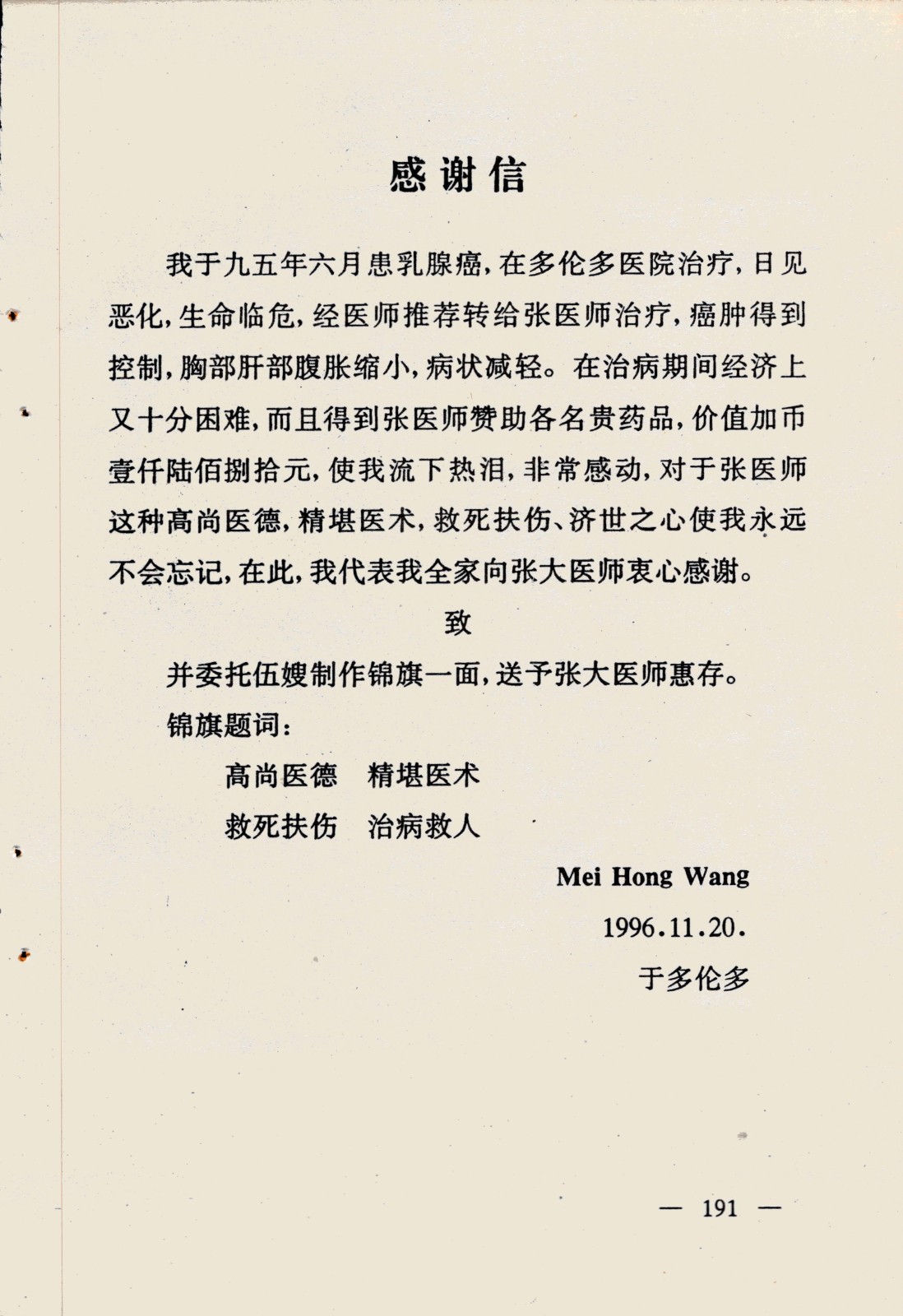 感谢信

我于九五年六月患乳腺癌，在多伦多医院治疗，日见恶化，生命临危，经医师推荐转给张医师治疗，癌肿得到控制，胸部肝部腹胀缩小，病状减轻。在治病期间经济上又十分困难，而且得到张医师赞助各名贵药品，价值加币壹仟陆佰捌拾元，使我流下热泪，非常感动，对于张医师这种高尚医德，精堪医术，救死扶伤、济世之心使我永远不会忘记，在此，我代表我全家向张大医师衷心感谢。

致

并委托伍嫂制作锦旗一面，送予张大医师惠存。

锦旗题词：

高尚医德　精堪医术

救死扶伤　治病救人

Mei Hong Wang

1996.11.20.

于多伦多

— 191 —